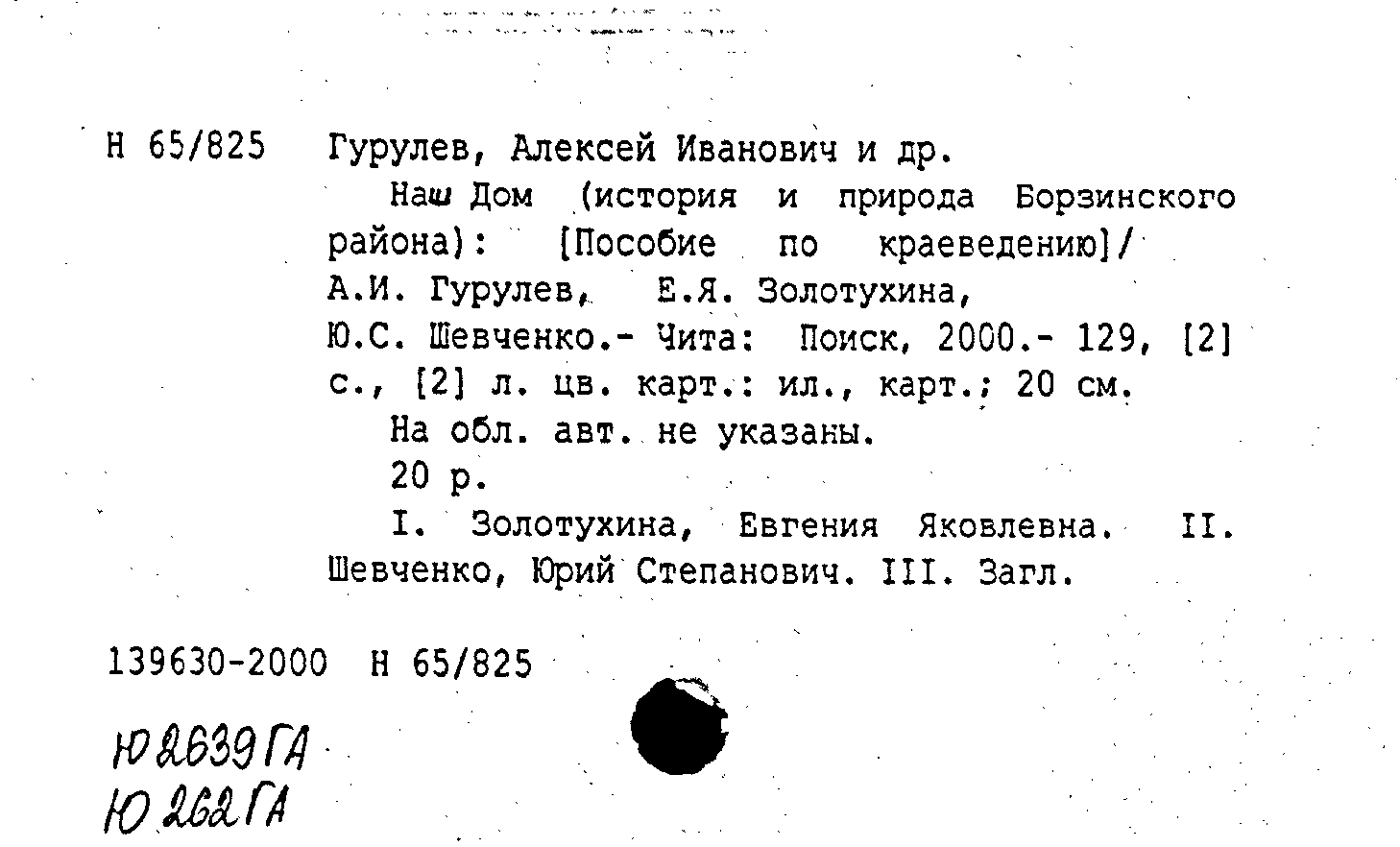 Н 65/825 Гурулев, Алексей Иванович и др.

Наш Дом (история и природа Борзинского района): [Пособие по краеведению]/ А.И. Гурулев, Е.Я. Золотухина, Ю.С. Шевченко.- Чита: Поиск, 2000.- 129, [2] с., [2] л. цв. карт.: ил., карт.; 20 см.

На обл. авт. не указаны.

20 р.

I. Золотухина, Евгения Яковлевна. II. Шевченко, Юрий Степанович. III. Загл.

139630-2000 Н 65/825

Ю 2639 ГА
Ю 262 ГА